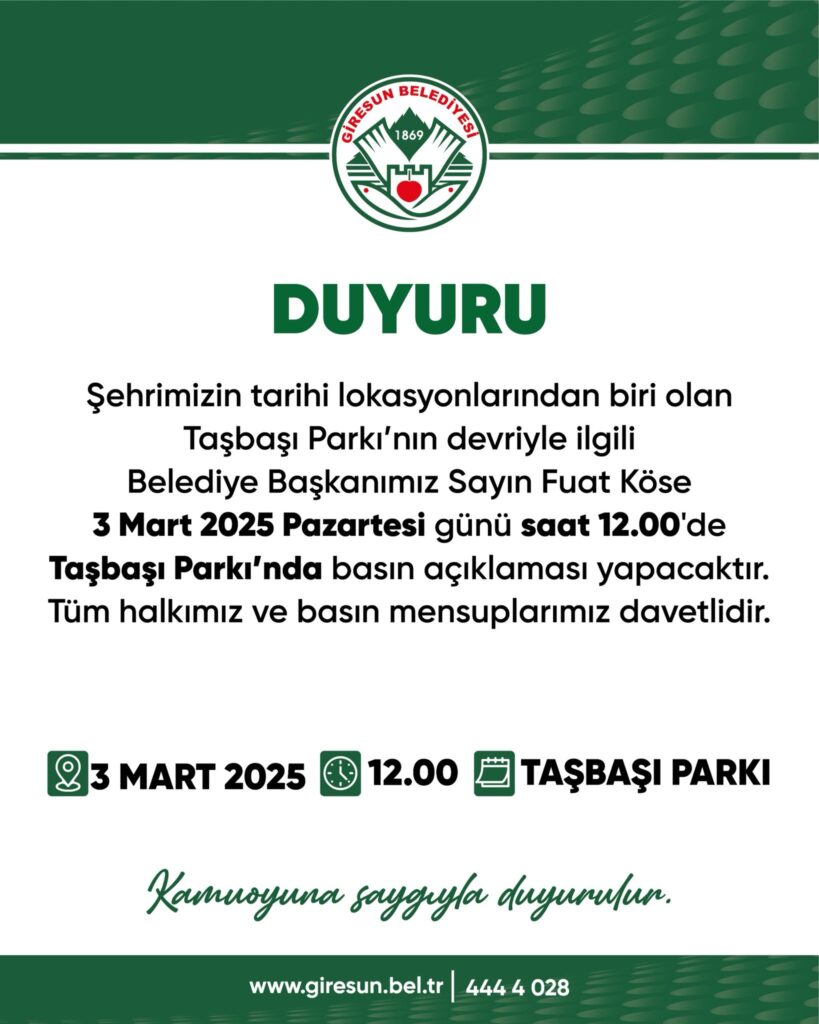 GİRESUN BELEDİYESİ
1869

DUYURU

Şehrimizin tarihi lokasyonlarından biri olan Taşbaşı Parkı'nın devriyle ilgili Belediye Başkanımız Sayın Fuat Köse 3 Mart 2025 Pazartesi günü saat 12.00'de Taşbaşı Parkı'nda basın açıklaması yapacaktır. Tüm halkımız ve basın mensuplarımız davetlidir.

3 MART 2025 12.00 TAŞBAŞI PARKI

Kamuoyuna saygıyla duyurulur.

www.giresun.bel.tr | 444 4 028